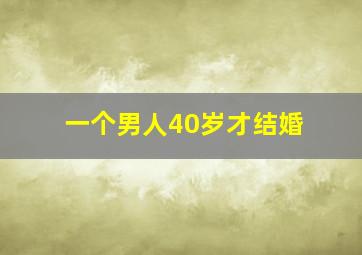 一个男人40岁才结婚